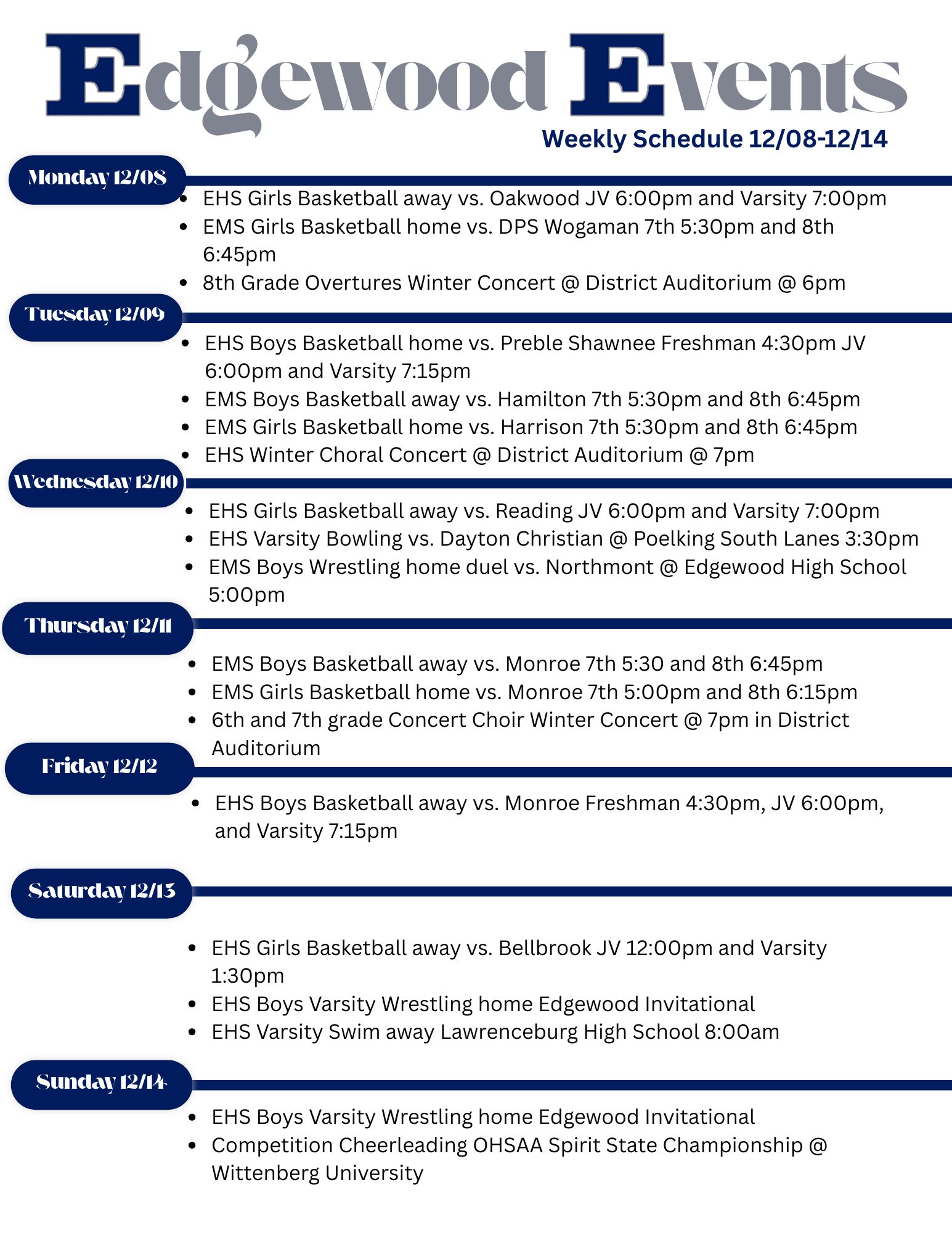 Edgewood Events

Weekly Schedule 12/08-12/14

Monday 12/08

- EHS Girls Basketball away vs. Oakwood JV 6:00pm and Varsity 7:00pm
- EMS Girls Basketball home vs. DPS Wogaman 7th 5:30pm and 8th 6:45pm
- 8th Grade Overtures Winter Concert @ District Auditorium @ 6pm

Tuesday 12/09

- EHS Boys Basketball home vs. Preble Shawnee Freshman 4:30pm JV 6:00pm and Varsity 7:15pm
- EMS Boys Basketball away vs. Hamilton 7th 5:30pm and 8th 6:45pm
- EMS Girls Basketball home vs. Harrison 7th 5:30pm and 8th 6:45pm
- EHS Winter Choral Concert @ District Auditorium @ 7pm

Wednesday 12/10

- EHS Girls Basketball away vs. Reading JV 6:00pm and Varsity 7:00pm
- EHS Varsity Bowling vs. Dayton Christian @ Poelking South Lanes 3:30pm
- EMS Boys Wrestling home duel vs. Northmont @ Edgewood High School 5:00pm

Thursday 12/11

- EMS Boys Basketball away vs. Monroe 7th 5:30 and 8th 6:45pm
- EMS Girls Basketball home vs. Monroe 7th 5:00pm and 8th 6:15pm
- 6th and 7th grade Concert Choir Winter Concert @ 7pm in District Auditorium

Friday 12/12

- EHS Boys Basketball away vs. Monroe Freshman 4:30pm, JV 6:00pm, and Varsity 7:15pm

Saturday 12/13

- EHS Girls Basketball away vs. Bellbrook JV 12:00pm and Varsity 1:30pm
- EHS Boys Varsity Wrestling home Edgewood Invitational
- EHS Varsity Swim away Lawrenceburg High School 8:00am

Sunday 12/14

- EHS Boys Varsity Wrestling home Edgewood Invitational
- Competition Cheerleading OHSAA Spirit State Championship @ Wittenberg University